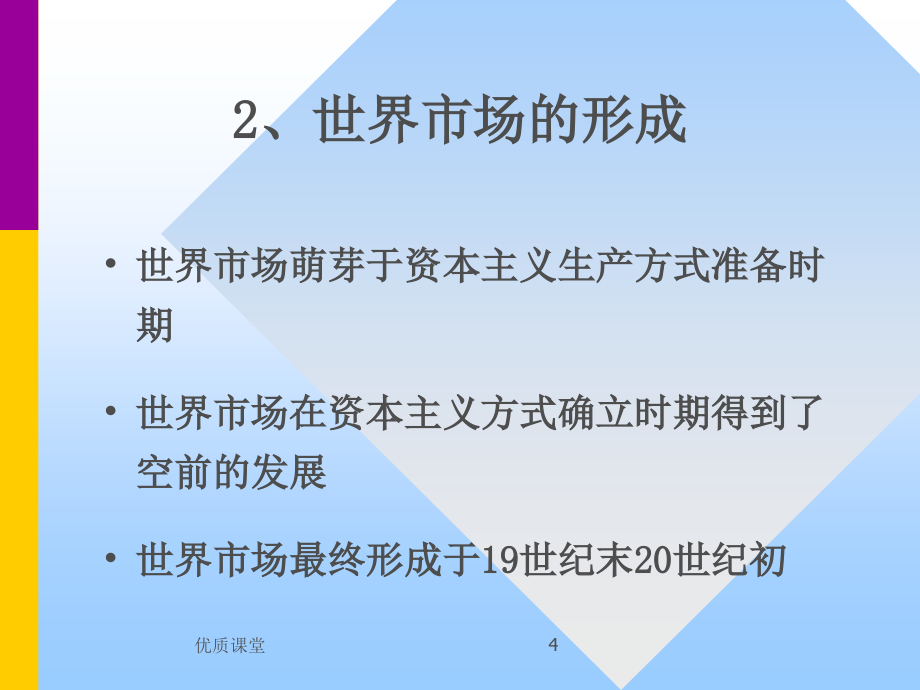 2、世界市场的形成

• 世界市场萌芽于资本主义生产方式准备时期

• 世界市场在资本主义方式确立时期得到了空前的发展

• 世界市场最终形成于19世纪末20世纪初

优质课堂

4